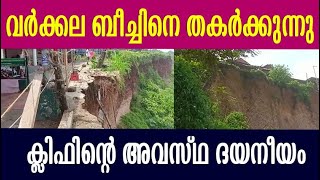 വർക്കല ബീച്ചിനെ തകർക്കുന്നു

ക്ലിഫിന്റെ അവസ്ഥ ദയനീയം